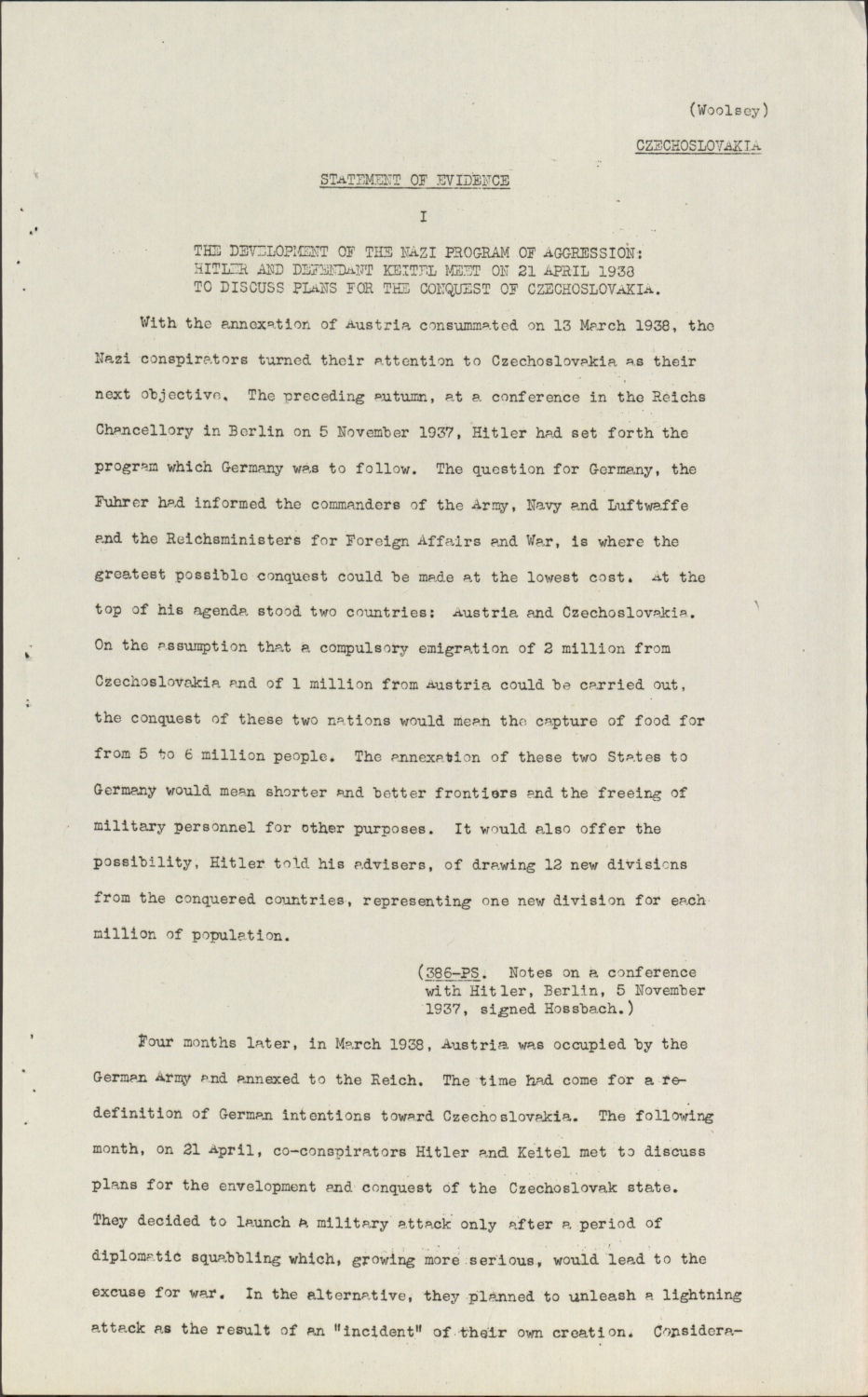 (Woolsey)

CZECHOSLOVAKIA

STATEMENT OF EVIDENCE

I

THE DEVELOPMENT OF THE NAZI PROGRAM OF AGGRESSION: HITLER AND DEFENDANT KEITEL MEET ON 21 APRIL 1938 TO DISCUSS PLANS FOR THE CONQUEST OF CZECHOSLOVAKIA.

With the annexation of Austria consummated on 13 March 1938, the Nazi conspirators turned their attention to Czechoslovakia as their next objective. The preceding autumn, at a conference in the Reichs Chancellory in Berlin on 5 November 1937, Hitler had set forth the program which Germany was to follow. The question for Germany, the Fuhrer had informed the commanders of the Army, Navy and Luftwaffe and the Reichsministers for Foreign Affairs and War, is where the greatest possible conquest could be made at the lowest cost. At the top of his agenda stood two countries: Austria and Czechoslovakia. On the assumption that a compulsory emigration of 2 million from Czechoslovakia and of 1 million from Austria could be carried out, the conquest of these two nations would mean the capture of food for from 5 to 6 million people. The annexation of these two States to Germany would mean shorter and better frontiers and the freeing of military personnel for other purposes. It would also offer the possibility, Hitler told his advisers, of drawing 12 new divisions from the conquered countries, representing one new division for each million of population.

(386-PS. Notes on a conference with Hitler, Berlin, 5 November 1937, signed Hossbach.)

Four months later, in March 1938, Austria was occupied by the German Army and annexed to the Reich. The time had come for a redefinition of German intentions toward Czechoslovakia. The following month, on 21 April, co-conspirators Hitler and Keitel met to discuss plans for the envelopment and conquest of the Czechoslovak state. They decided to launch a military attack only after a period of diplomatic squabbling which, growing more serious, would lead to the excuse for war. In the alternative, they planned to unleash a lightning attack as the result of an "incident" of their own creation. Considera-